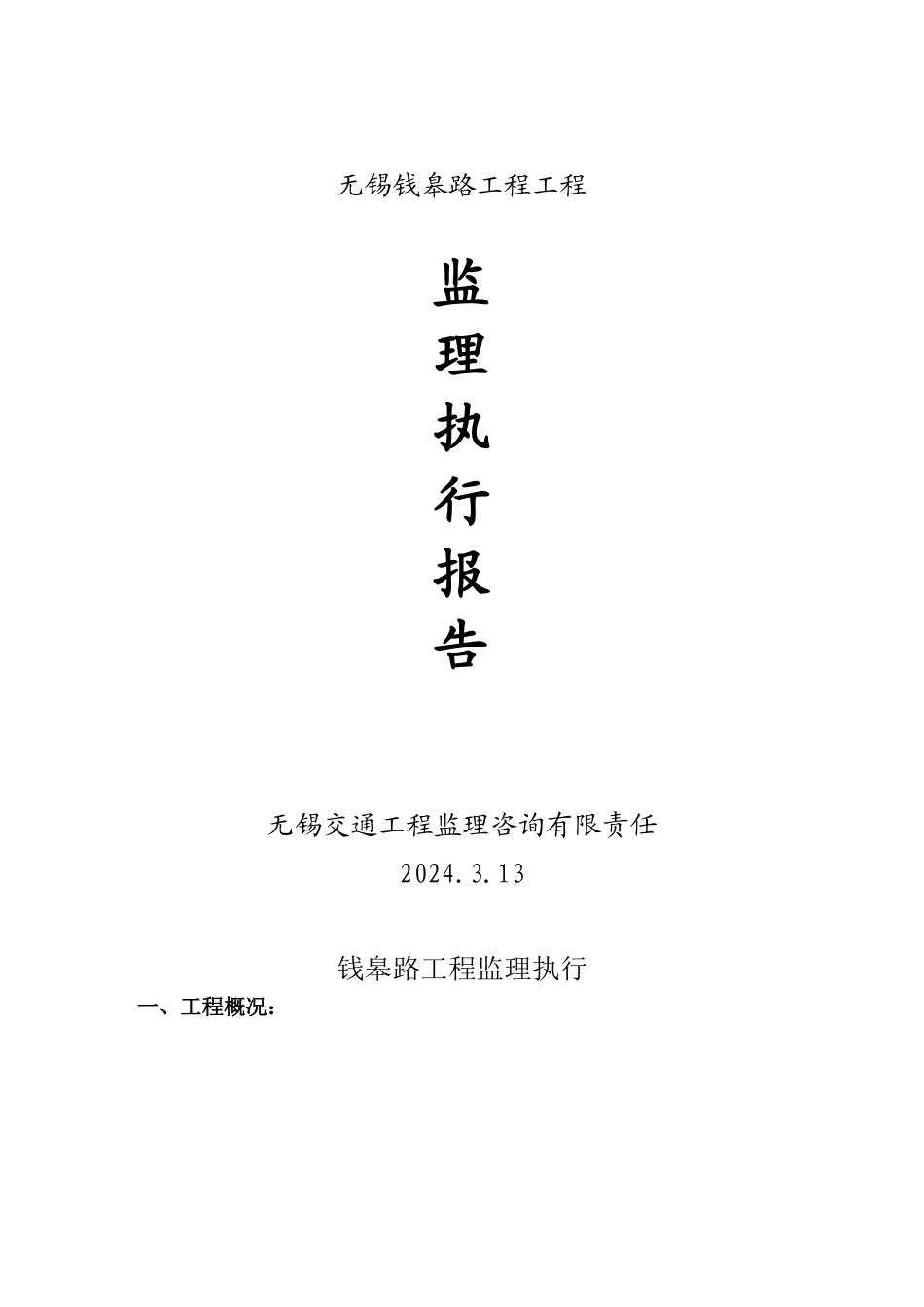 无锡钱皋路工程工程

监
理
执
行
报
告

无锡交通工程监理咨询有限责任
2024.3.13

钱皋路工程监理执行

一、工程概况：